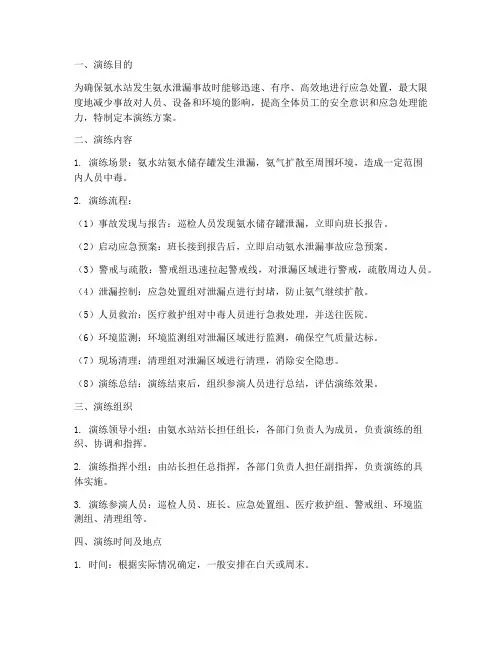 一、演练目的

为确保氨水站发生氨水泄漏事故时能够迅速、有序、高效地进行应急处置，最大限度地减少事故对人员、设备和环境的影响，提高全体员工的安全意识和应急处理能力，特制定本演练方案。

二、演练内容

1. 演练场景：氨水站氨水储存罐发生泄漏，氨气扩散至周围环境，造成一定范围内人员中毒。

2. 演练流程：

（1）事故发现与报告：巡检人员发现氨水储存罐泄漏，立即向班长报告。

（2）启动应急预案：班长接到报告后，立即启动氨水泄漏事故应急预案。

（3）警戒与疏散：警戒组迅速拉起警戒线，对泄漏区域进行警戒，疏散周边人员。

（4）泄漏控制：应急处置组对泄漏点进行封堵，防止氨气继续扩散。

（5）人员救治：医疗救护组对中毒人员进行急救处理，并送往医院。

（6）环境监测：环境监测组对泄漏区域进行监测，确保空气质量达标。

（7）现场清理：清理组对泄漏区域进行清理，消除安全隐患。

（8）演练总结：演练结束后，组织参演人员进行总结，评估演练效果。

三、演练组织

1. 演练领导小组：由氨水站站长担任组长，各部门负责人为成员，负责演练的组织、协调和指挥。

2. 演练指挥小组：由站长担任总指挥，各部门负责人担任副指挥，负责演练的具体实施。

3. 演练参演人员：巡检人员、班长、应急处置组、医疗救护组、警戒组、环境监测组、清理组等。

四、演练时间及地点

1. 时间：根据实际情况确定，一般安排在白天或周末。